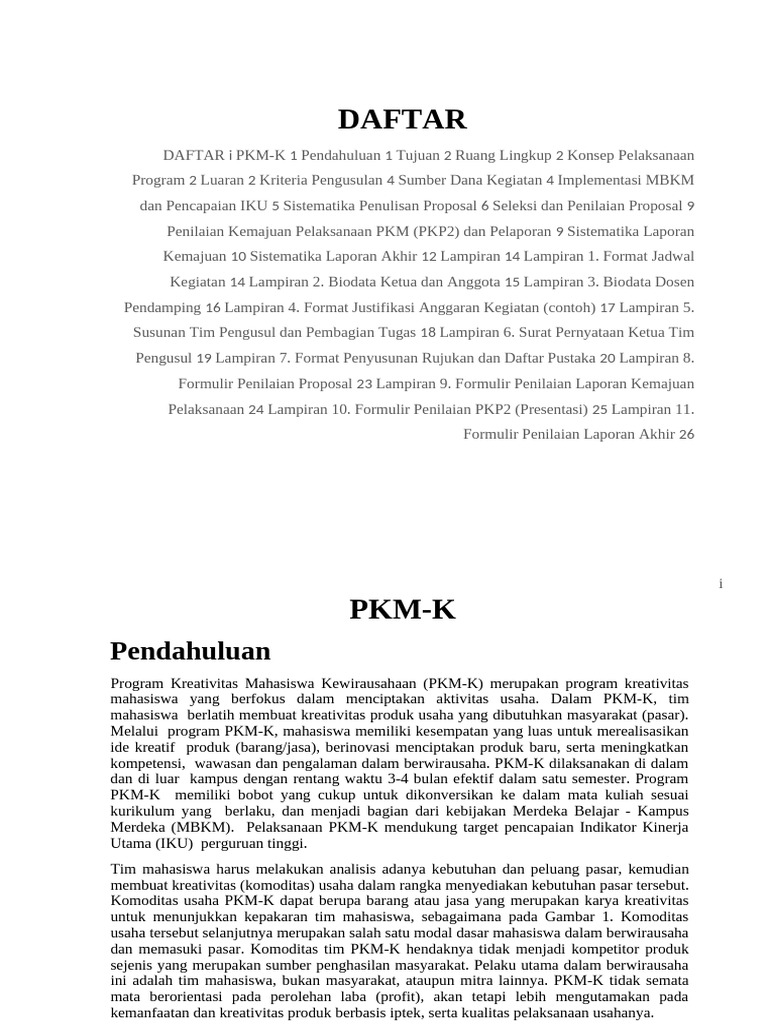 DAFTAR

DAFTAR i PKM-K 1 Pendahuluan 1 Tujuan 2 Ruang Lingkup 2 Konsep Pelaksanaan Program 2 Luaran 2 Kriteria Pengusulan 4 Sumber Dana Kegiatan 4 Implementasi MBKM dan Pencapaian IKU 5 Sistematika Penulisan Proposal 6 Seleksi dan Penilaian Proposal 9 Penilaian Kemajuan Pelaksanaan PKM (PKP2) dan Pelaporan 9 Sistematika Laporan Kemajuan 10 Sistematika Laporan Akhir 12 Lampiran 14 Lampiran 1. Format Jadwal Kegiatan 14 Lampiran 2. Biodata Ketua dan Anggota 15 Lampiran 3. Biodata Dosen Pendamping 16 Lampiran 4. Format Justifikasi Anggaran Kegiatan (contoh) 17 Lampiran 5. Susunan Tim Pengusul dan Pembagian Tugas 18 Lampiran 6. Surat Pernyataan Ketua Tim Pengusul 19 Lampiran 7. Format Penyusunan Rujukan dan Daftar Pustaka 20 Lampiran 8. Formulir Penilaian Proposal 23 Lampiran 9. Formulir Penilaian Laporan Kemajuan Pelaksanaan 24 Lampiran 10. Formulir Penilaian PKP2 (Presentasi) 25 Lampiran 11. Formulir Penilaian Laporan Akhir 26

i

PKM-K

Pendahuluan

Program Kreativitas Mahasiswa Kewirausahaan (PKM-K) merupakan program kreativitas mahasiswa yang berfokus dalam menciptakan aktivitas usaha. Dalam PKM-K, tim mahasiswa berlatih membuat kreativitas produk usaha yang dibutuhkan masyarakat (pasar). Melalui program PKM-K, mahasiswa memiliki kesempatan yang luas untuk merealisasikan ide kreatif produk (barang/jasa), berinovasi menciptakan produk baru, serta meningkatkan kompetensi, wawasan dan pengalaman dalam berwirausaha. PKM-K dilaksanakan di dalam dan di luar kampus dengan rentang waktu 3-4 bulan efektif dalam satu semester. Program PKM-K memiliki bobot yang cukup untuk dikonversikan ke dalam mata kuliah sesuai kurikulum yang berlaku, dan menjadi bagian dari kebijakan Merdeka Belajar - Kampus Merdeka (MBKM). Pelaksanaan PKM-K mendukung target pencapaian Indikator Kinerja Utama (IKU) perguruan tinggi.

Tim mahasiswa harus melakukan analisis adanya kebutuhan dan peluang pasar, kemudian membuat kreativitas (komoditas) usaha dalam rangka menyediakan kebutuhan pasar tersebut. Komoditas usaha PKM-K dapat berupa barang atau jasa yang merupakan karya kreativitas untuk menunjukkan kepakaran tim mahasiswa, sebagaimana pada Gambar 1. Komoditas usaha tersebut selanjutnya merupakan salah satu modal dasar mahasiswa dalam berwirausaha dan memasuki pasar. Komoditas tim PKM-K hendaknya tidak menjadi kompetitor produk sejenis yang merupakan sumber penghasilan masyarakat. Pelaku utama dalam berwirausaha ini adalah tim mahasiswa, bukan masyarakat, ataupun mitra lainnya. PKM-K tidak semata mata berorientasi pada perolehan laba (profit), akan tetapi lebih mengutamakan pada kemanfaatan dan kreativitas produk berbasis iptek, serta kualitas pelaksanaan usahanya.